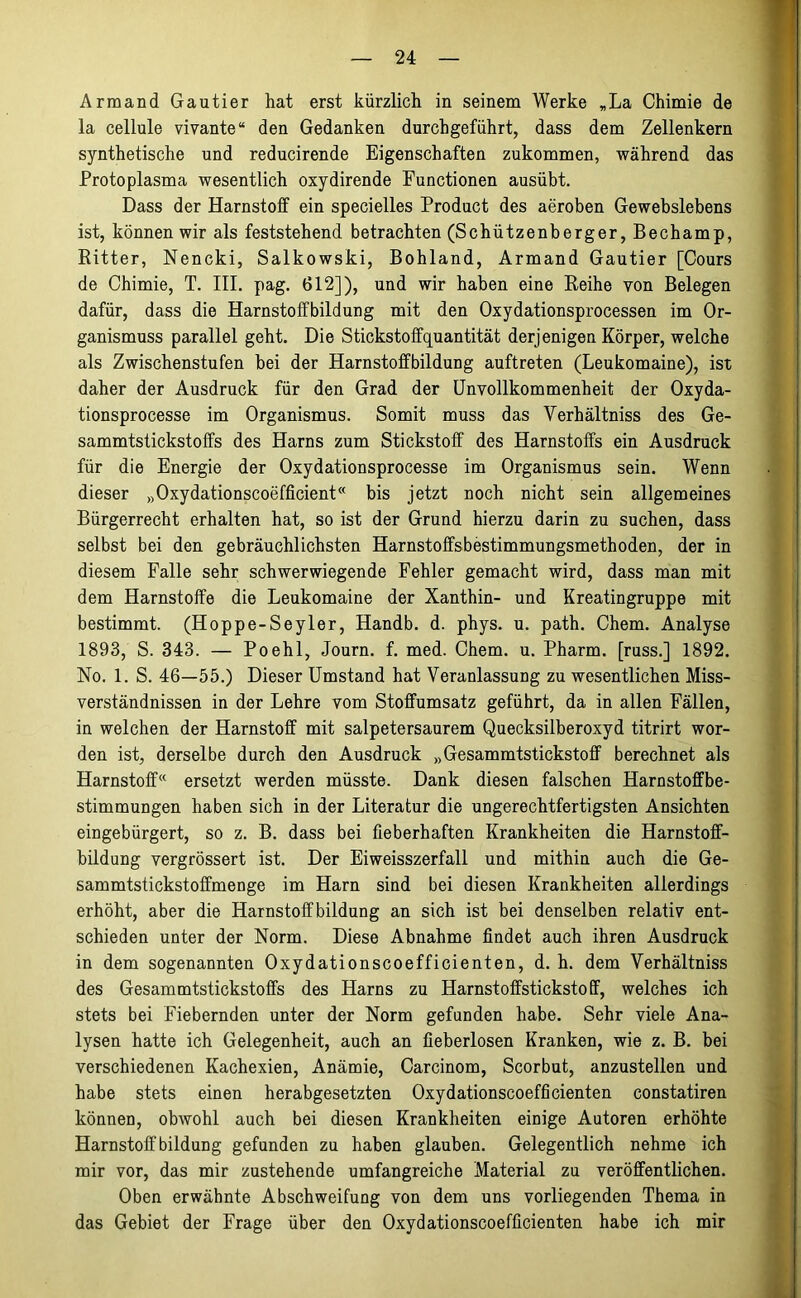 — 24 —

Armand Gautier hat erst kürzlich in seinem Werke „La Chimie de la cellule vivante“ den Gedanken durchgeführt, dass dem Zellenkern synthetische und reducirende Eigenschaften zukommen, während das Protoplasma wesentlich oxydirende Functionen ausübt.

Dass der Harnstoff ein specielles Product des aëroben Gewebslebens ist, können wir als feststehend betrachten (Schützenberger, Bechamp, Ritter, Nencki, Salkowski, Bohland, Armand Gautier [Cours de Chimie, T. III. pag. 612]), und wir haben eine Reihe von Belegen dafür, dass die Harnstoffbildung mit den Oxydationsprocessen im Organismuss parallel geht. Die Stickstoffquantität derjenigen Körper, welche als Zwischenstufen bei der Harnstoffbildung auftreten (Leukomaine), ist daher der Ausdruck für den Grad der Unvollkommenheit der Oxydationsprocesse im Organismus. Somit muss das Verhältniss des Gesammtstickstoffs des Harns zum Stickstoff des Harnstoffs ein Ausdruck für die Energie der Oxydationsprocesse im Organismus sein. Wenn dieser „Oxydationscoëfficient“ bis jetzt noch nicht sein allgemeines Bürgerrecht erhalten hat, so ist der Grund hierzu darin zu suchen, dass selbst bei den gebräuchlichsten Harnstoffsbestimmungsmethoden, der in diesem Falle sehr schwerwiegende Fehler gemacht wird, dass man mit dem Harnstoffe die Leukomaine der Xanthin- und Kreatingruppe mit bestimmt. (Hoppe-Seyler, Handb. d. phys. u. path. Chem. Analyse 1893, S. 343. — Poehl, Journ. f. med. Chem. u. Pharm. [russ.] 1892. No. 1. S. 46—55.) Dieser Umstand hat Veranlassung zu wesentlichen Missverständnissen in der Lehre vom Stoffumsatz geführt, da in allen Fällen, in welchen der Harnstoff mit salpetersaurem Quecksilberoxyd titrirt worden ist, derselbe durch den Ausdruck „Gesammtstickstoff berechnet als Harnstoff“ ersetzt werden müsste. Dank diesen falschen Harnstoffbestimmungen haben sich in der Literatur die ungerechtfertigsten Ansichten eingebürgert, so z. B. dass bei fieberhaften Krankheiten die Harnstoffbildung vergrössert ist. Der Eiweisszerfall und mithin auch die Gesammtstickstoffmenge im Harn sind bei diesen Krankheiten allerdings erhöht, aber die Harnstoffbildung an sich ist bei denselben relativ entschieden unter der Norm. Diese Abnahme findet auch ihren Ausdruck in dem sogenannten Oxydationscoefficienten, d. h. dem Verhältniss des Gesammtstickstoffs des Harns zu Harnstoffstickstoff, welches ich stets bei Fiebernden unter der Norm gefunden habe. Sehr viele Analysen hatte ich Gelegenheit, auch an fieberlosen Kranken, wie z. B. bei verschiedenen Kachexien, Anämie, Carcinom, Scorbut, anzustellen und habe stets einen herabgesetzten Oxydationscoefficienten constatiren können, obwohl auch bei diesen Krankheiten einige Autoren erhöhte Harnstoffbildung gefunden zu haben glauben. Gelegentlich nehme ich mir vor, das mir zustehende umfangreiche Material zu veröffentlichen.

Oben erwähnte Abschweifung von dem uns vorliegenden Thema in das Gebiet der Frage über den Oxydationscoefficienten habe ich mir